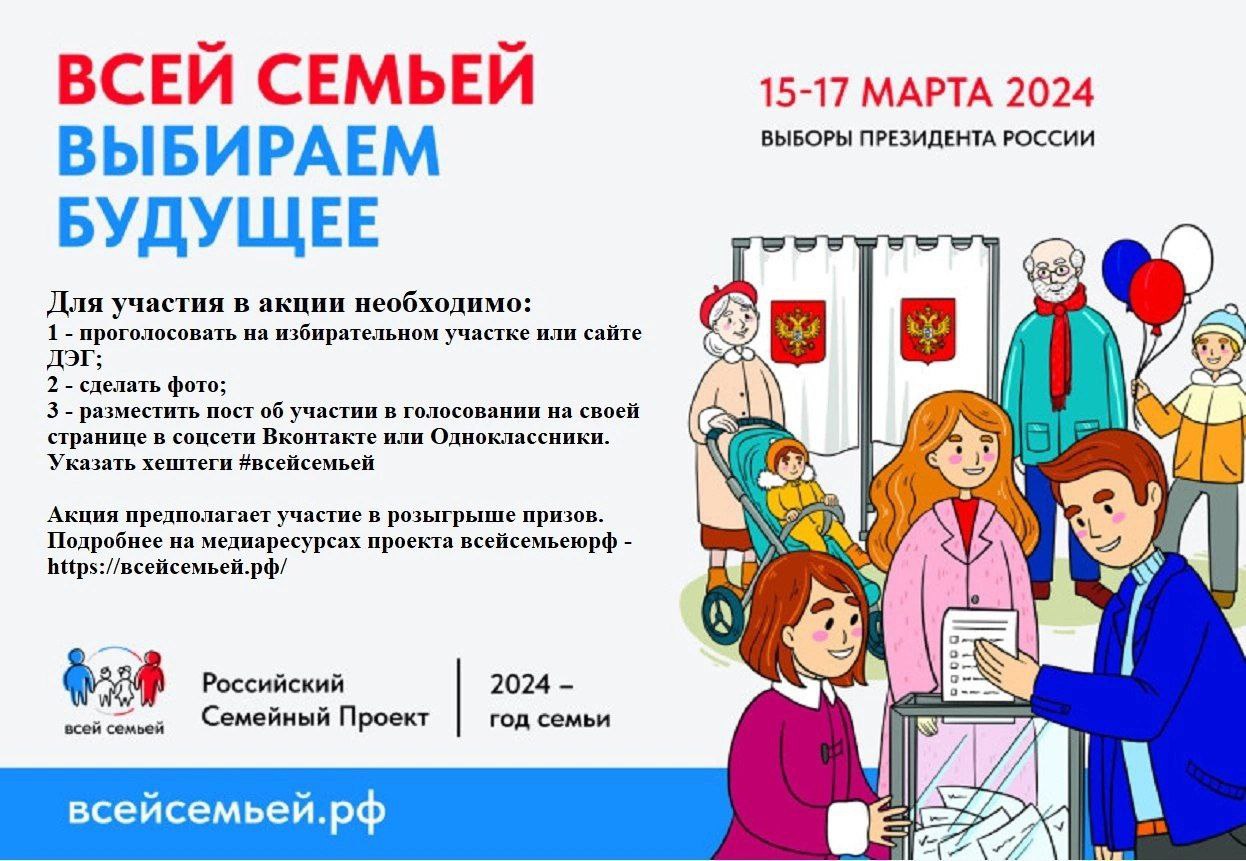 ВСЕЙ СЕМЬЕЙ
ВЫБИРАЕМ
БУДУЩЕЕ

15-17 МАРТА 2024
ВЫБОРЫ ПРЕЗИДЕНТА РОССИИ

Для участия в акции необходимо:
1 - проголосовать на избирательном участке или сайте ДЭГ;
2 - сделать фото;
3 - разместить пост об участии в голосовании на своей странице в соцсети Вконтакте или Одноклассники. Указать хештеги #всейсемьей

Акция предполагает участие в розыгрыше призов. Подробнее на медиаресурсах проекта всейсемьеюрф - https://всейсемьей.рф/

всей семьей

Российский
Семейный Проект

2024 –
год семьи

всейсемьей.рф